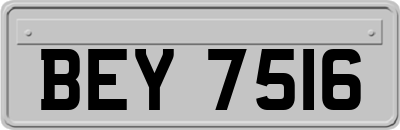 BEY 7516